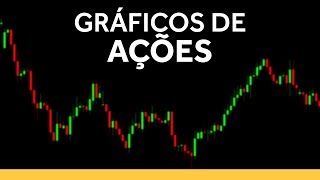 GRÁFICOS DE AÇÕES